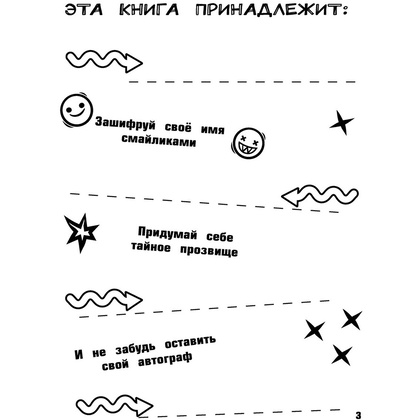 ЭТА КНИГА ПРИНАДЛЕЖИТ:

Зашифруй своё имя смайликами

Придумай себе тайное прозвище

И не забудь оставить свой автограф

3